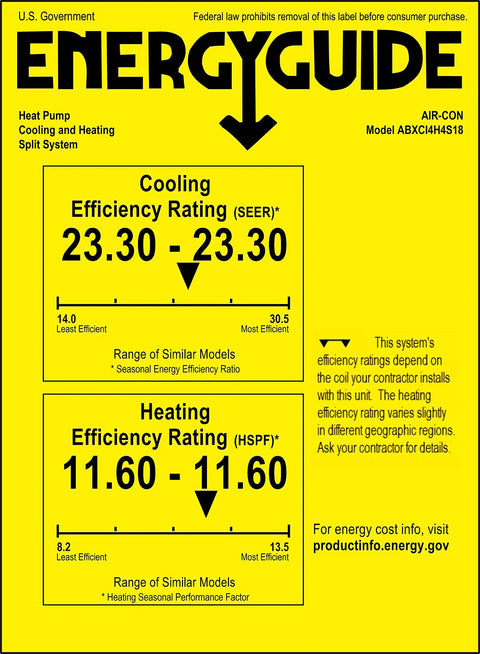 U.S. Government

Federal law prohibits removal of this label before consumer purchase.

ENERGYGUIDE

Heat Pump
Cooling and Heating
Split System

AIR-CON
Model ABXCI4H4S18

Cooling
Efficiency Rating (SEER)*

23.30 - 23.30

14.0
Least Efficient

30.5
Most Efficient

Range of Similar Models
* Seasonal Energy Efficiency Ratio

Heating
Efficiency Rating (HSPF)*

11.60 - 11.60

8.2
Least Efficient

13.5
Most Efficient

Range of Similar Models
* Heating Seasonal Performance Factor

This system's efficiency ratings depend on the coil your contractor installs with this unit. The heating efficiency rating varies slightly in different geographic regions. Ask your contractor for details.

For energy cost info, visit
productinfo.energy.gov